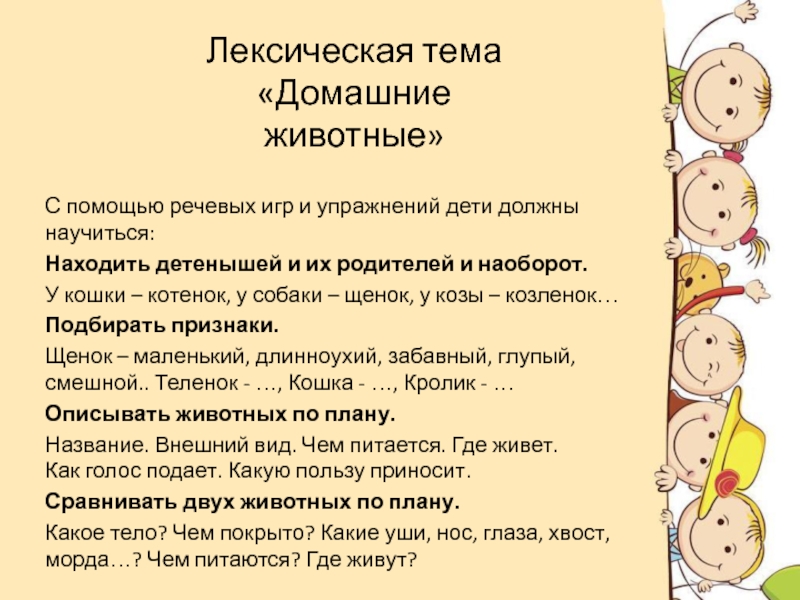 Лексическая тема «Домашние животные»

С помощью речевых игр и упражнений дети должны научиться:

Находить детенышей и их родителей и наоборот.

У кошки – котенок, у собаки – щенок, у козы – козленок…

Подбирать признаки.

Щенок – маленький, длинноухий, забавный, глупый, смешной.. Теленок - …, Кошка - …, Кролик - …

Описывать животных по плану.

Название. Внешний вид. Чем питается. Где живет. Как голос подает. Какую пользу приносит.

Сравнивать двух животных по плану.

Какое тело? Чем покрыто? Какие уши, нос, глаза, хвост, морда…? Чем питаются? Где живут?